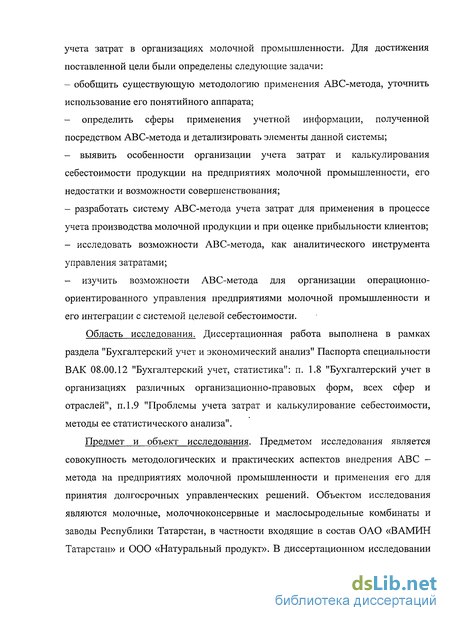 учета затрат в организациях молочной промышленности. Для достижения поставленной цели были определены следующие задачи:
– обобщить существующую методологию применения АВС-метода, уточнить использование его понятийного аппарата;
– определить сферы применения учетной информации, полученной посредством АВС-метода и детализировать элементы данной системы;
– выявить особенности организации учета затрат и калькулирования себестоимости продукции на предприятиях молочной промышленности, его недостатки и возможности совершенствования;
– разработать систему АВС-метода учета затрат для применения в процессе учета производства молочной продукции и при оценке прибыльности клиентов;
– исследовать возможности АВС-метода, как аналитического инструмента управления затратами;
– изучить возможности АВС-метода для организации операционно-ориентированного управления предприятиями молочной промышленности и его интеграции с системой целевой себестоимости.

Область исследования. Диссертационная работа выполнена в рамках раздела "Бухгалтерский учет и экономический анализ" Паспорта специальности ВАК 08.00.12 "Бухгалтерский учет, статистика": п. 1.8 "Бухгалтерский учет в организациях различных организационно-правовых форм, всех сфер и отраслей", п.1.9 "Проблемы учета затрат и калькулирование себестоимости, методы ее статистического анализа".

Предмет и объект исследования. Предметом исследования является совокупность методологических и практических аспектов внедрения АВС – метода на предприятиях молочной промышленности и применения его для принятия долгосрочных управленческих решений. Объектом исследования являются молочные, молочноконсервные и маслосыродельные комбинаты и заводы Республики Татарстан, в частности входящие в состав ОАО «ВАМИН Татарстан» и ООО «Натуральный продукт». В диссертационном исследовании

dsLib.net
библиотека диссертаций